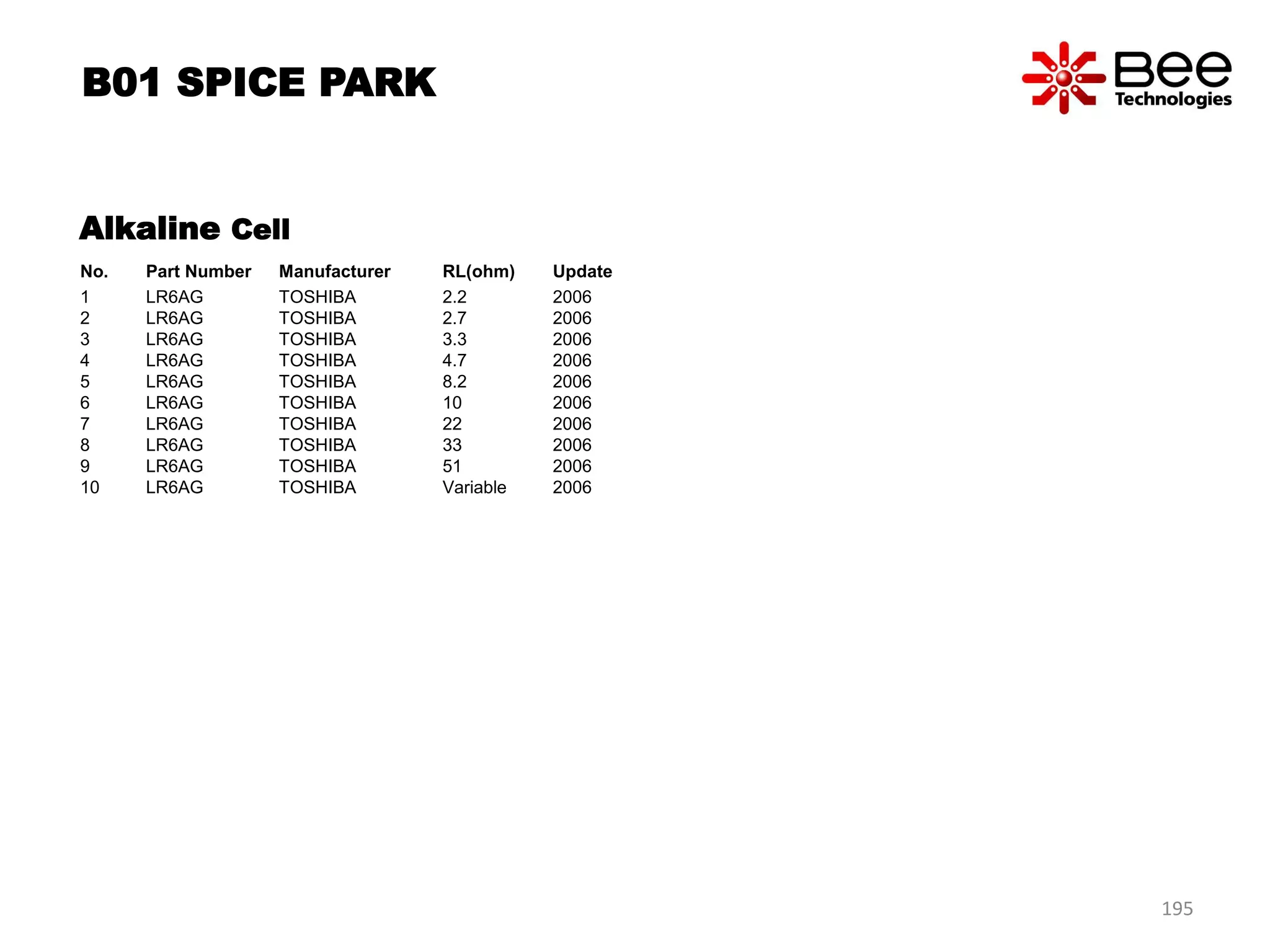 B01 SPICE PARK

Bee Technologies

Alkaline Cell

| No. | Part Number | Manufacturer | RL(ohm) | Update |
|---|---|---|---|---|
| 1 | LR6AG | TOSHIBA | 2.2 | 2006 |
| 2 | LR6AG | TOSHIBA | 2.7 | 2006 |
| 3 | LR6AG | TOSHIBA | 3.3 | 2006 |
| 4 | LR6AG | TOSHIBA | 4.7 | 2006 |
| 5 | LR6AG | TOSHIBA | 8.2 | 2006 |
| 6 | LR6AG | TOSHIBA | 10 | 2006 |
| 7 | LR6AG | TOSHIBA | 22 | 2006 |
| 8 | LR6AG | TOSHIBA | 33 | 2006 |
| 9 | LR6AG | TOSHIBA | 51 | 2006 |
| 10 | LR6AG | TOSHIBA | Variable | 2006 |

195